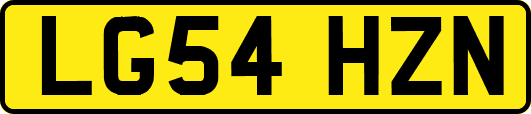 LG54 HZN